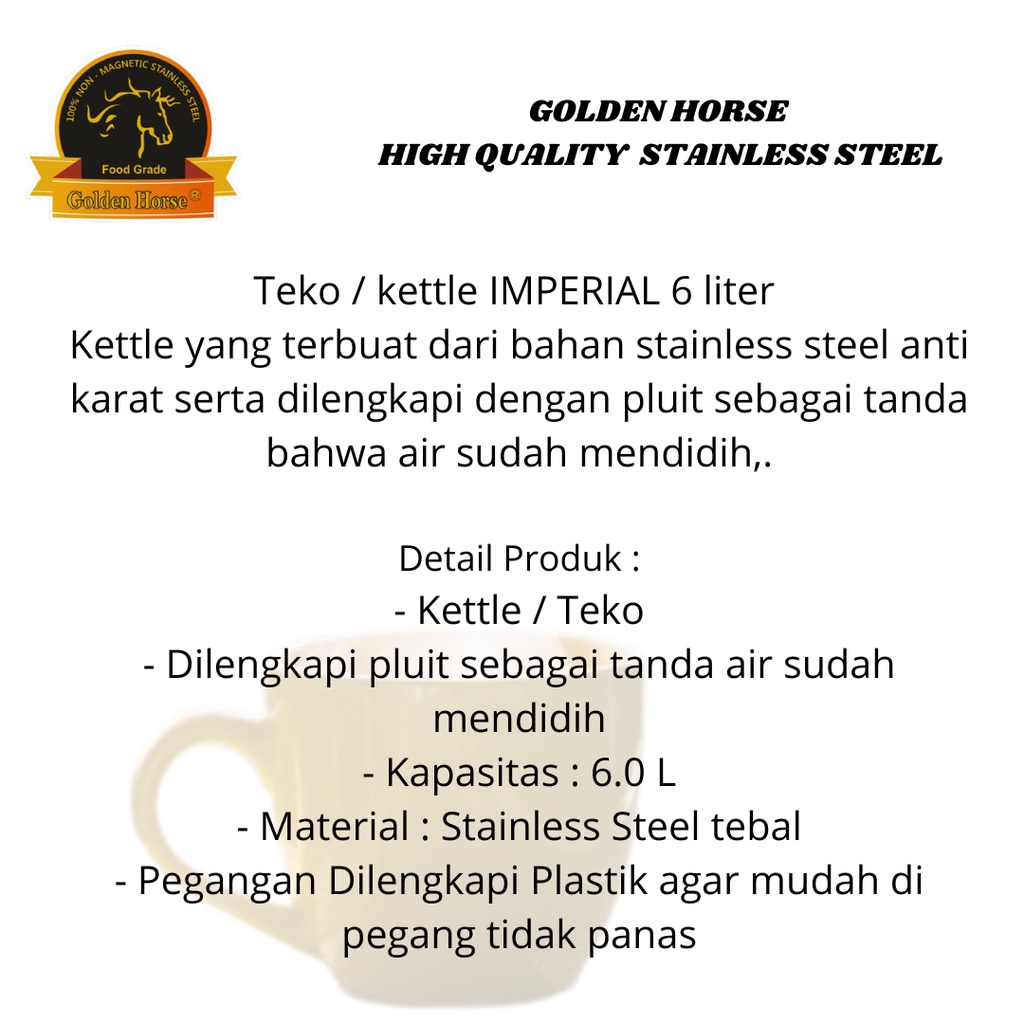 100% NON - MAGNETIC STAINLESS STEEL
Food Grade
Golden Horse®

GOLDEN HORSE
HIGH QUALITY STAINLESS STEEL

Teko / kettle IMPERIAL 6 liter
Kettle yang terbuat dari bahan stainless steel anti karat serta dilengkapi dengan pluit sebagai tanda bahwa air sudah mendidih,.

Detail Produk :
- Kettle / Teko
- Dilengkapi pluit sebagai tanda air sudah mendidih
- Kapasitas : 6.0 L
- Material : Stainless Steel tebal
- Pegangan Dilengkapi Plastik agar mudah di pegang tidak panas